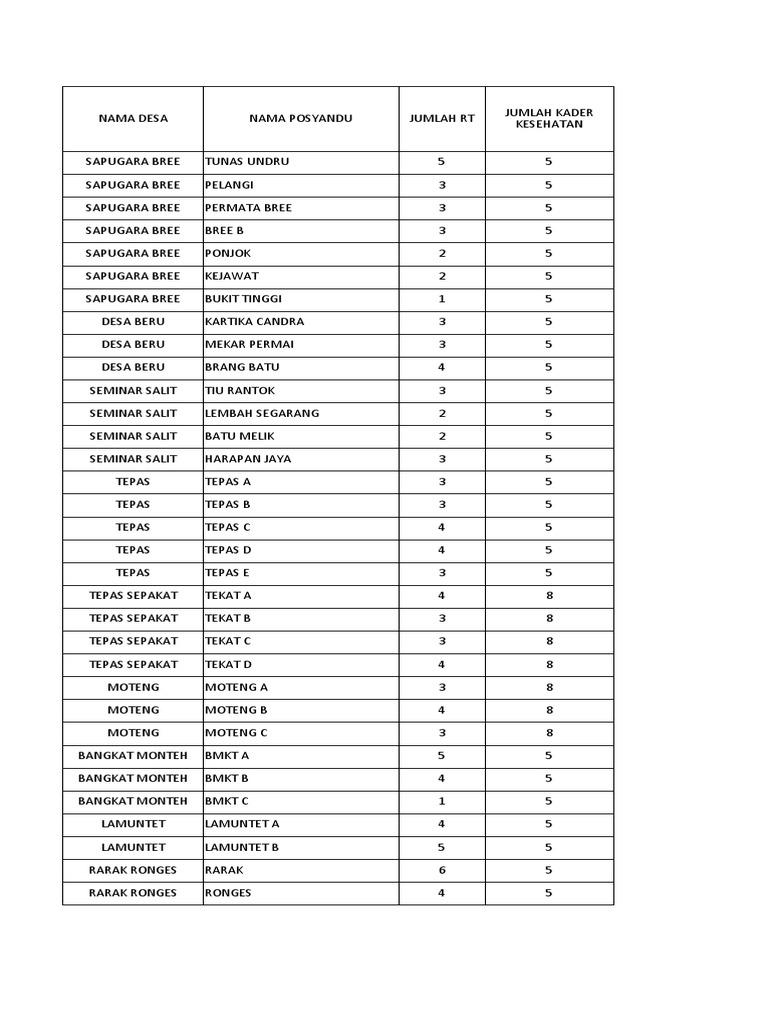 | NAMA DESA | NAMA POSYANDU | JUMLAH RT | JUMLAH KADER KESEHATAN |
|---|---|---|---|
| SAPUGARA BREE | TUNAS UNDRU | 5 | 5 |
| SAPUGARA BREE | PELANGI | 3 | 5 |
| SAPUGARA BREE | PERMATA BREE | 3 | 5 |
| SAPUGARA BREE | BREE B | 3 | 5 |
| SAPUGARA BREE | PONJOK | 2 | 5 |
| SAPUGARA BREE | KEJAWAT | 2 | 5 |
| SAPUGARA BREE | BUKIT TINGGI | 1 | 5 |
| DESA BERU | KARTIKA CANDRA | 3 | 5 |
| DESA BERU | MEKAR PERMAI | 3 | 5 |
| DESA BERU | BRANG BATU | 4 | 5 |
| SEMINAR SALIT | TIU RANTOK | 3 | 5 |
| SEMINAR SALIT | LEMBAH SEGARANG | 2 | 5 |
| SEMINAR SALIT | BATU MELIK | 2 | 5 |
| SEMINAR SALIT | HARAPAN JAYA | 3 | 5 |
| TEPAS | TEPAS A | 3 | 5 |
| TEPAS | TEPAS B | 3 | 5 |
| TEPAS | TEPAS C | 4 | 5 |
| TEPAS | TEPAS D | 4 | 5 |
| TEPAS | TEPAS E | 3 | 5 |
| TEPAS SEPAKAT | TEKAT A | 4 | 8 |
| TEPAS SEPAKAT | TEKAT B | 3 | 8 |
| TEPAS SEPAKAT | TEKAT C | 3 | 8 |
| TEPAS SEPAKAT | TEKAT D | 4 | 8 |
| MOTENG | MOTENG A | 3 | 8 |
| MOTENG | MOTENG B | 4 | 8 |
| MOTENG | MOTENG C | 3 | 8 |
| BANGKAT MONTEH | BMKT A | 5 | 5 |
| BANGKAT MONTEH | BMKT B | 4 | 5 |
| BANGKAT MONTEH | BMKT C | 1 | 5 |
| LAMUNTET | LAMUNTET A | 4 | 5 |
| LAMUNTET | LAMUNTET B | 5 | 5 |
| RARAK RONGES | RARAK | 6 | 5 |
| RARAK RONGES | RONGES | 4 | 5 |